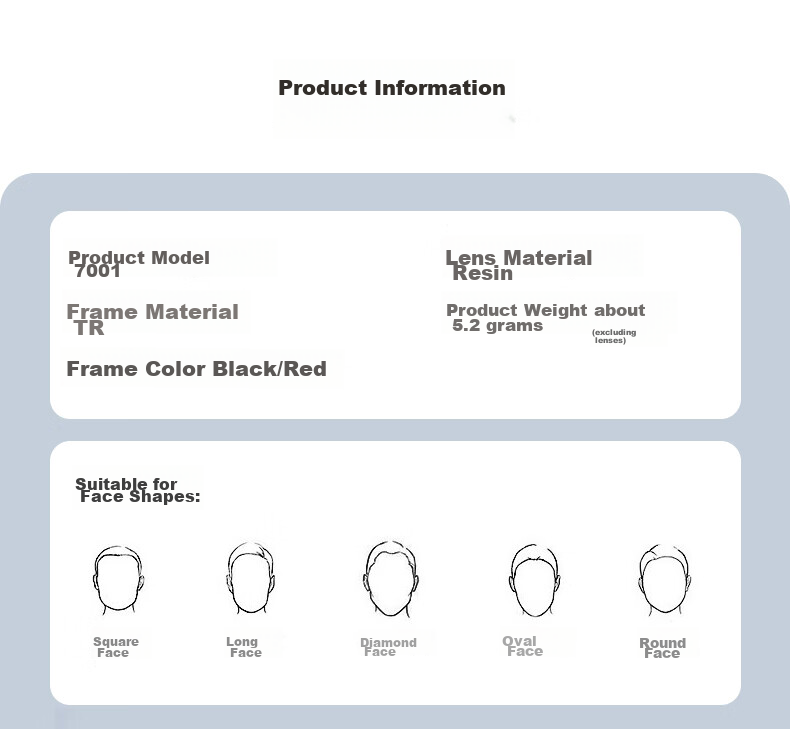 Product Information

Product Model
7001

Frame Material
TR

Frame Color Black/Red

Lens Material
Resin

Product Weight about
5.2 grams
(excluding lenses)

Suitable for
Face Shapes:

Square Face

Long Face

Diamond Face

Oval Face

Round Face